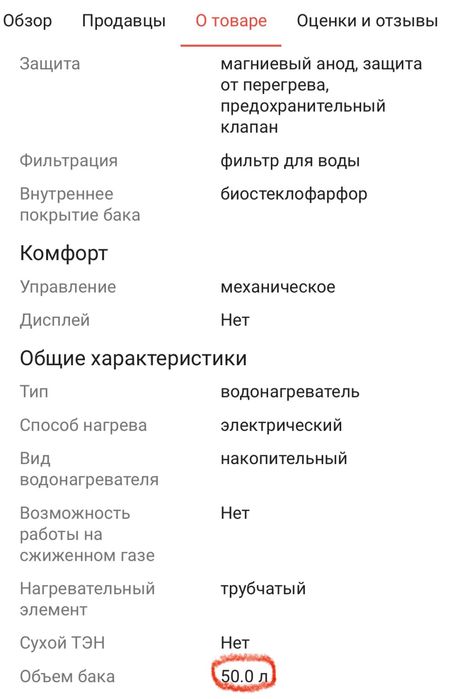 Обзор Продавцы О товаре Оценки и отзывы

| | |
|---|---|
| Защита | магниевый анод, защита от перегрева, предохранительный клапан |
| Фильтрация | фильтр для воды |
| Внутреннее покрытие бака | биостеклофарфор |

Комфорт

| | |
|---|---|
| Управление | механическое |
| Дисплей | Нет |

Общие характеристики

| | |
|---|---|
| Тип | водонагреватель |
| Способ нагрева | электрический |
| Вид водонагревателя | накопительный |
| Возможность работы на сжиженном газе | Нет |
| Нагревательный элемент | трубчатый |
| Сухой ТЭН | Нет |
| Объем бака | 50.0 л |